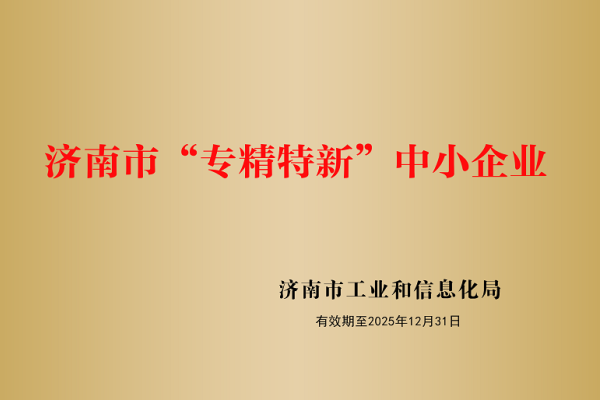 济南市“专精特新”中小企业

济南市工业和信息化局

有效期至2025年12月31日